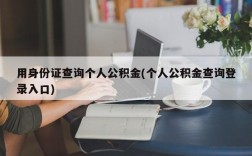 用身份证查询个人公积金(个人公积金查询登录入口)